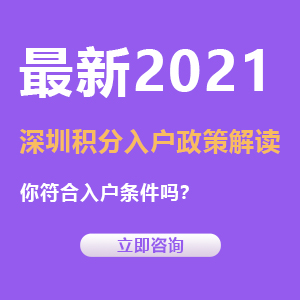 最新2021

深圳积分入户政策解读

你符合入户条件吗？

立即咨询